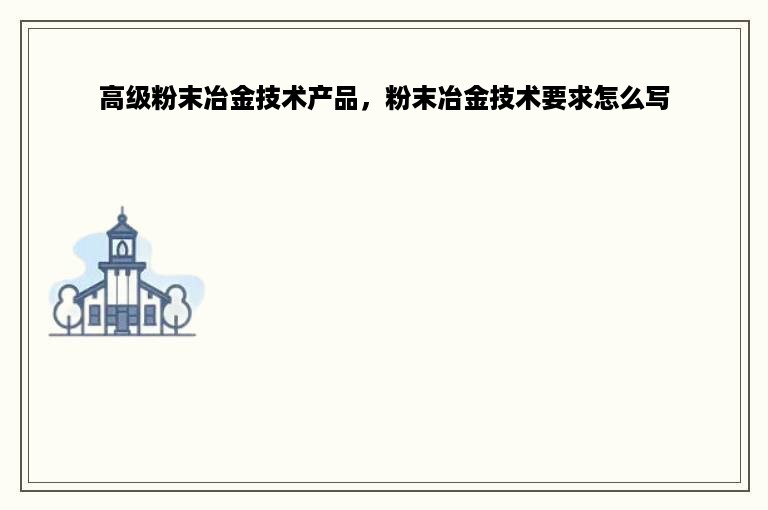 高级粉末冶金技术产品，粉末冶金技术要求怎么写